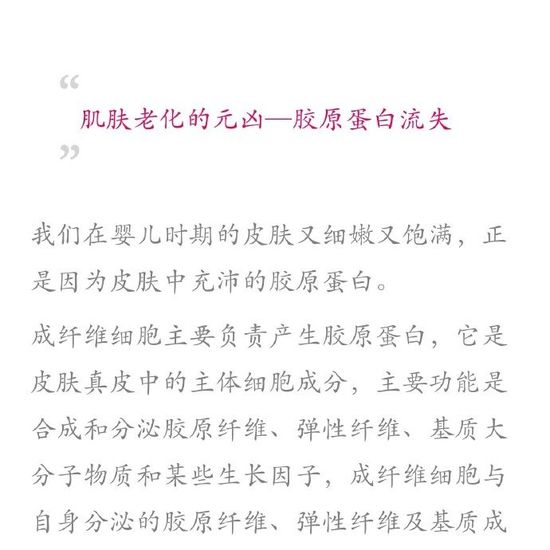 “

肌肤老化的元凶—胶原蛋白流失

”

我们在婴儿时期的皮肤又细嫩又饱满，正是因为皮肤中充沛的胶原蛋白。

成纤维细胞主要负责产生胶原蛋白，它是皮肤真皮中的主体细胞成分，主要功能是合成和分泌胶原纤维、弹性纤维、基质大分子物质和某些生长因子，成纤维细胞与自身分泌的胶原纤维、弹性纤维及基质成